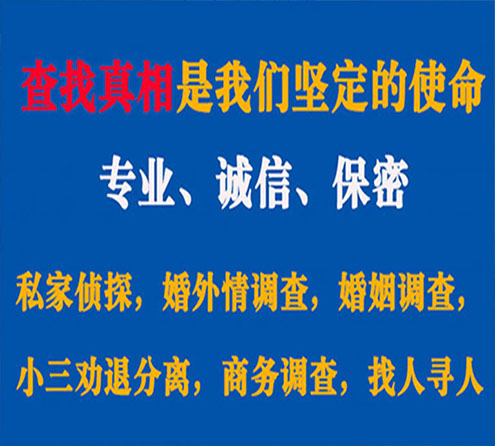 查找真相是我们坚定的使命

专业、诚信、保密

私家侦探，婚外情调查，婚姻调查，

小三劝退分离，商务调查，找人寻人